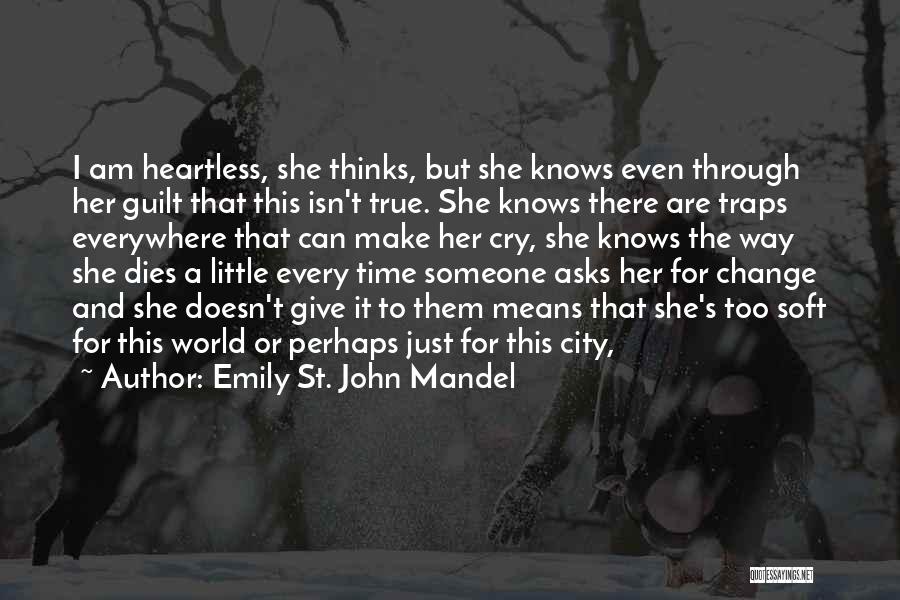 I am heartless, she thinks, but she knows even through her guilt that this isn't true. She knows there are traps everywhere that can make her cry, she knows the way she dies a little every time someone asks her for change and she doesn't give it to them means that she's too soft for this world or perhaps just for this city,

~ Author: Emily St. John Mandel

QUOTESSAYINGS.NET